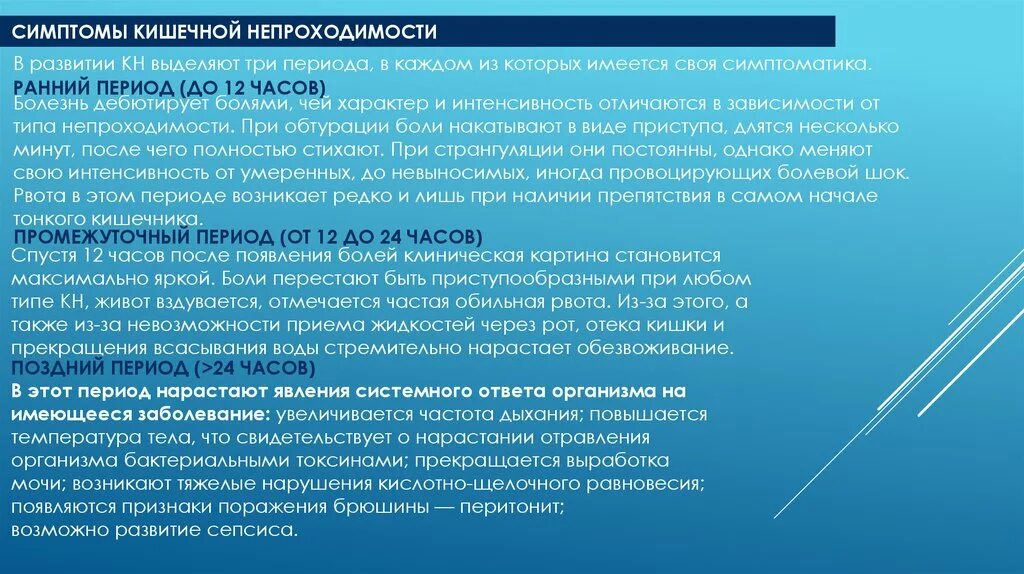 СИМПТОМЫ КИШЕЧНОЙ НЕПРОХОДИМОСТИ

В развитии КН выделяют три периода, в каждом из которых имеется своя симптоматика.

РАННИЙ ПЕРИОД (ДО 12 ЧАСОВ)

Болезнь дебютирует болями, чей характер и интенсивность отличаются в зависимости от типа непроходимости. При обтурации боли накатывают в виде приступа, длятся несколько минут, после чего полностью стихают. При странгуляции они постоянны, однако меняют свою интенсивность от умеренных, до невыносимых, иногда провоцирующих болевой шок. Рвота в этом периоде возникает редко и лишь при наличии препятствия в самом начале тонкого кишечника.

ПРОМЕЖУТОЧНЫЙ ПЕРИОД (ОТ 12 ДО 24 ЧАСОВ)

Спустя 12 часов после появления болей клиническая картина становится максимально яркой. Боли перестают быть приступообразными при любом типе КН, живот вздувается, отмечается частая обильная рвота. Из-за этого, а также из-за невозможности приема жидкостей через рот, отека кишки и прекращения всасывания воды стремительно нарастает обезвоживание.

ПОЗДНИЙ ПЕРИОД (>24 ЧАСОВ)

В этот период нарастают явления системного ответа организма на имеющееся заболевание: увеличивается частота дыхания; повышается температура тела, что свидетельствует о нарастании отравления организма бактериальными токсинами; прекращается выработка мочи; возникают тяжелые нарушения кислотно-щелочного равновесия; появляются признаки поражения брюшины — перитонит; возможно развитие сепсиса.